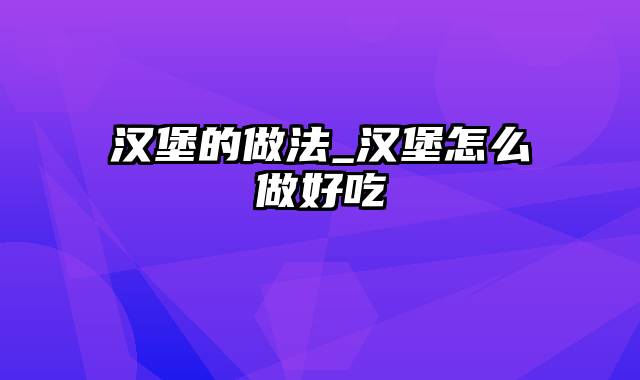 汉堡的做法_汉堡怎么做好吃